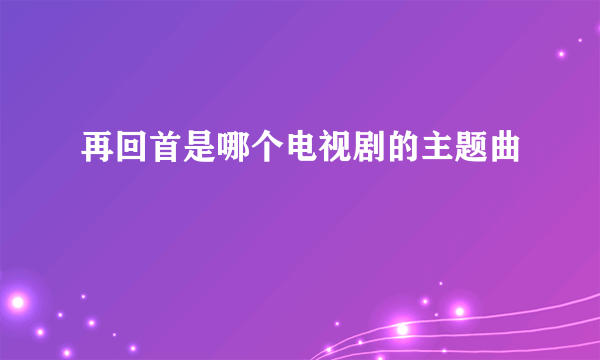 再回首是哪个电视剧的主题曲